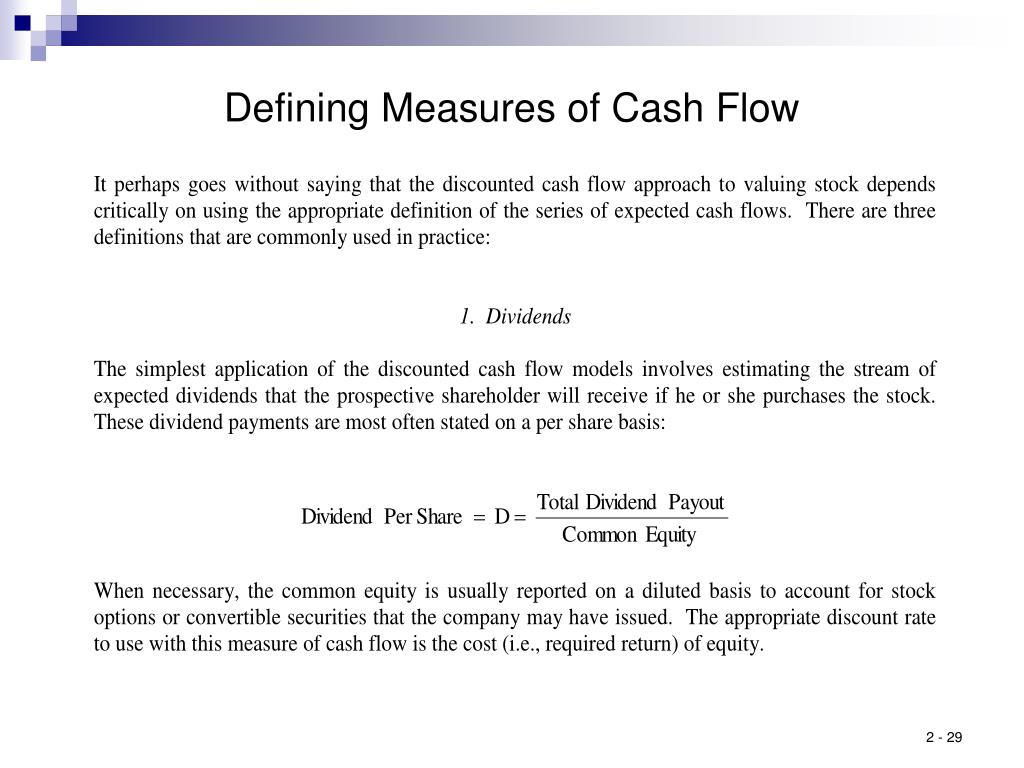 Defining Measures of Cash Flow

It perhaps goes without saying that the discounted cash flow approach to valuing stock depends critically on using the appropriate definition of the series of expected cash flows. There are three definitions that are commonly used in practice:

1. Dividends

The simplest application of the discounted cash flow models involves estimating the stream of expected dividends that the prospective shareholder will receive if he or she purchases the stock. These dividend payments are most often stated on a per share basis:

$\text{Dividend Per Share} = D = \frac{\text{Total Dividend Payout}}{\text{Common Equity}}$

When necessary, the common equity is usually reported on a diluted basis to account for stock options or convertible securities that the company may have issued. The appropriate discount rate to use with this measure of cash flow is the cost (i.e., required return) of equity.

2 - 29